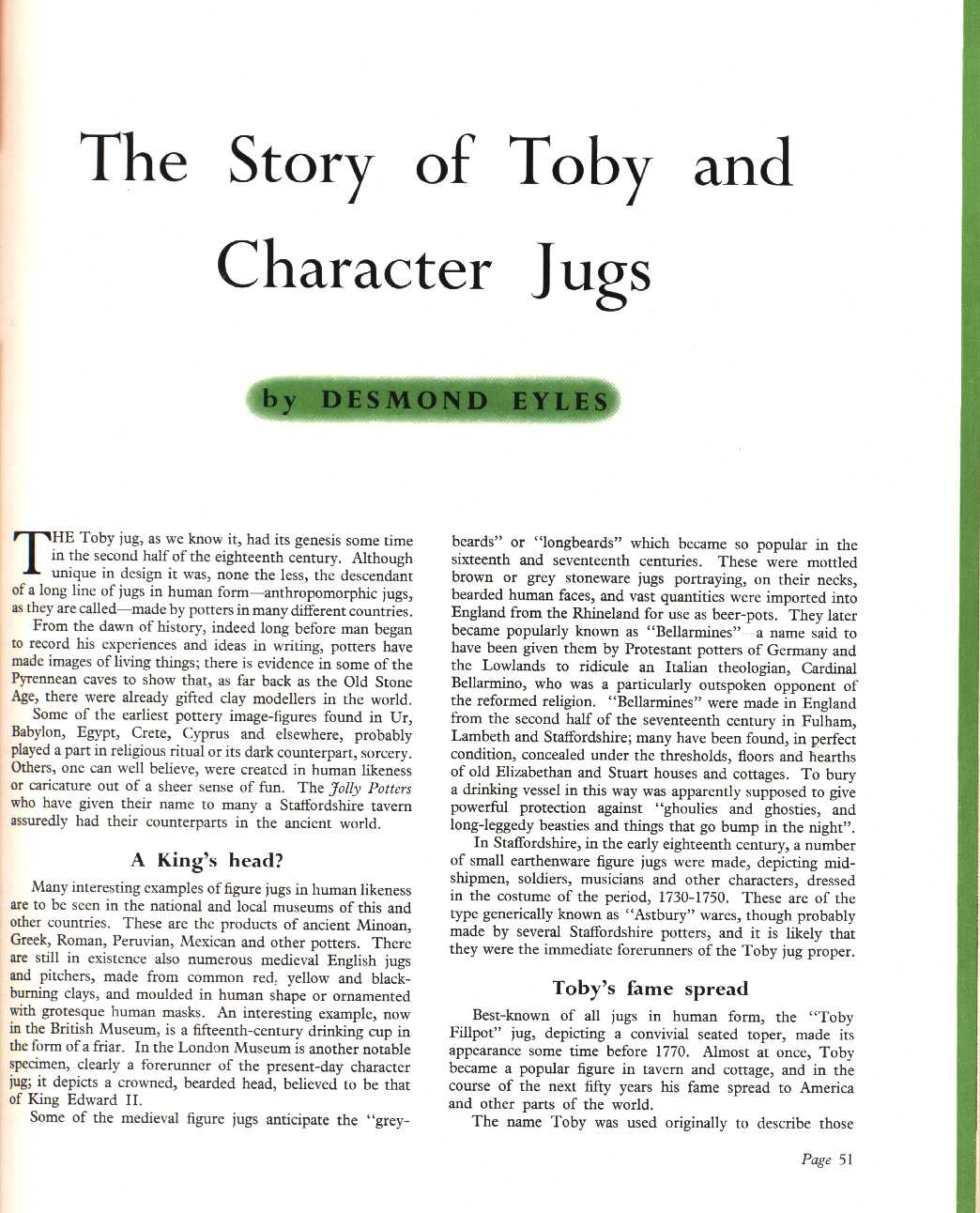 The Story of Toby and Character Jugs

by DESMOND EYLES

THE Toby jug, as we know it, had its genesis some time in the second half of the eighteenth century. Although unique in design it was, none the less, the descendant of a long line of jugs in human form—anthropomorphic jugs, as they are called—made by potters in many different countries.

From the dawn of history, indeed long before man began to record his experiences and ideas in writing, potters have made images of living things; there is evidence in some of the Pyrennean caves to show that, as far back as the Old Stone Age, there were already gifted clay modellers in the world.

Some of the earliest pottery image-figures found in Ur, Babylon, Egypt, Crete, Cyprus and elsewhere, probably played a part in religious ritual or its dark counterpart, sorcery. Others, one can well believe, were created in human likeness or caricature out of a sheer sense of fun. The Jolly Potters who have given their name to many a Staffordshire tavern assuredly had their counterparts in the ancient world.

A King's head?

Many interesting examples of figure jugs in human likeness are to be seen in the national and local museums of this and other countries. These are the products of ancient Minoan, Greek, Roman, Peruvian, Mexican and other potters. There are still in existence also numerous medieval English jugs and pitchers, made from common red, yellow and black-burning clays, and moulded in human shape or ornamented with grotesque human masks. An interesting example, now in the British Museum, is a fifteenth-century drinking cup in the form of a friar. In the London Museum is another notable specimen, clearly a forerunner of the present-day character jug; it depicts a crowned, bearded head, believed to be that of King Edward II.

Some of the medieval figure jugs anticipate the "greybeards" or "longbeards" which became so popular in the sixteenth and seventeenth centuries. These were mottled brown or grey stoneware jugs portraying, on their necks, bearded human faces, and vast quantities were imported into England from the Rhineland for use as beer-pots. They later became popularly known as "Bellarmines"—a name said to have been given them by Protestant potters of Germany and the Lowlands to ridicule an Italian theologian, Cardinal Bellarmino, who was a particularly outspoken opponent of the reformed religion. "Bellarmines" were made in England from the second half of the seventeenth century in Fulham, Lambeth and Staffordshire; many have been found, in perfect condition, concealed under the thresholds, floors and hearths of old Elizabethan and Stuart houses and cottages. To bury a drinking vessel in this way was apparently supposed to give powerful protection against "ghoulies and ghosties, and long-leggedy beasties and things that go bump in the night".

In Staffordshire, in the early eighteenth century, a number of small earthenware figure jugs were made, depicting midshipmen, soldiers, musicians and other characters, dressed in the costume of the period, 1730-1750. These are of the type generically known as "Astbury" wares, though probably made by several Staffordshire potters, and it is likely that they were the immediate forerunners of the Toby jug proper.

Toby's fame spread

Best-known of all jugs in human form, the "Toby Fillpot" jug, depicting a convivial seated toper, made its appearance some time before 1770. Almost at once, Toby became a popular figure in tavern and cottage, and in the course of the next fifty years his fame spread to America and other parts of the world.

The name Toby was used originally to describe those

Page 51